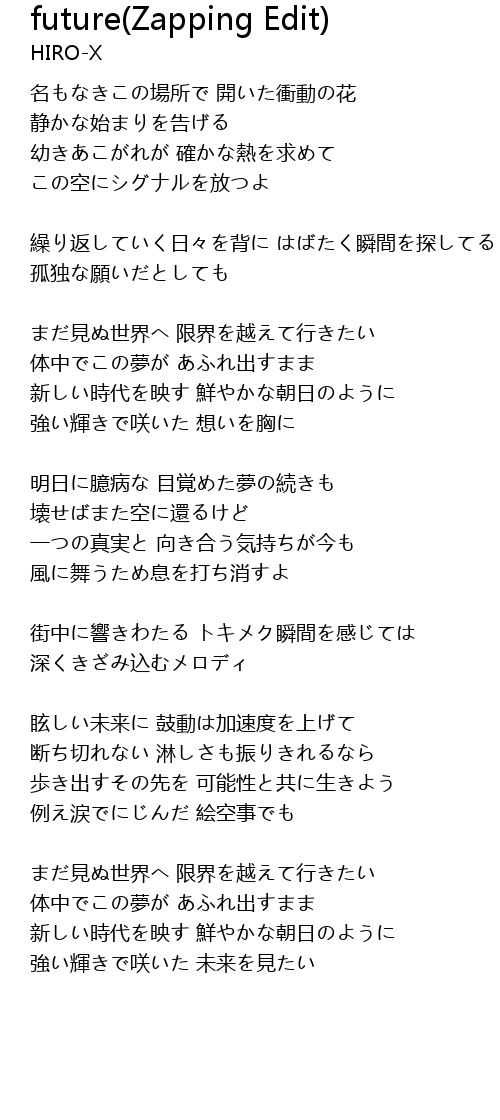 future(Zapping Edit)
HIRO-X

名もなきこの場所で 開いた衝動の花
静かな始まりを告げる
幼きあこがれが 確かな熱を求めて
この空にシグナルを放つよ

繰り返していく日々を背に はばたく瞬間を探してる
孤独な願いだとしても

まだ見ぬ世界へ 限界を越えて行きたい
体中でこの夢が あふれ出すまま
新しい時代を映す 鮮やかな朝日のように
強い輝きで咲いた 想いを胸に

明日に臆病な 目覚めた夢の続きも
壊せばまた空に還るけど
一つの真実と 向き合う気持ちが今も
風に舞うため息を打ち消すよ

街中に響きわたる トキメク瞬間を感じては
深くきざみ込むメロディ

眩しい未来に 鼓動は加速度を上げて
断ち切れない 淋しさも振りきれるなら
歩き出すその先を 可能性と共に生きよう
例え涙でにじんだ 絵空事でも

まだ見ぬ世界へ 限界を越えて行きたい
体中でこの夢が あふれ出すまま
新しい時代を映す 鮮やかな朝日のように
強い輝きで咲いた 未来を見たい